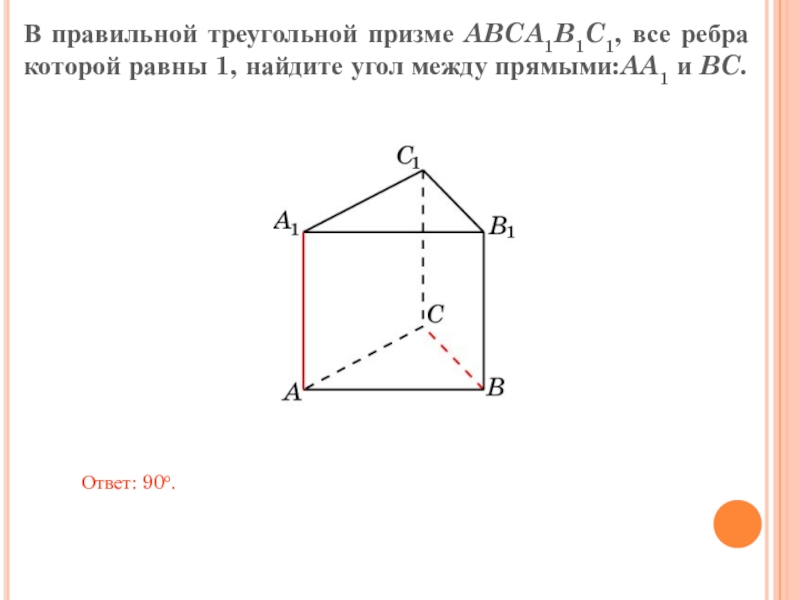 В правильной треугольной призме $ABCA_1B_1C_1$, все ребра которой равны 1, найдите угол между прямыми:$AA_1$ и $BC$.

$C_1$

$A_1$

$B_1$

$C$

$A$

$B$

Ответ: $90^o$.